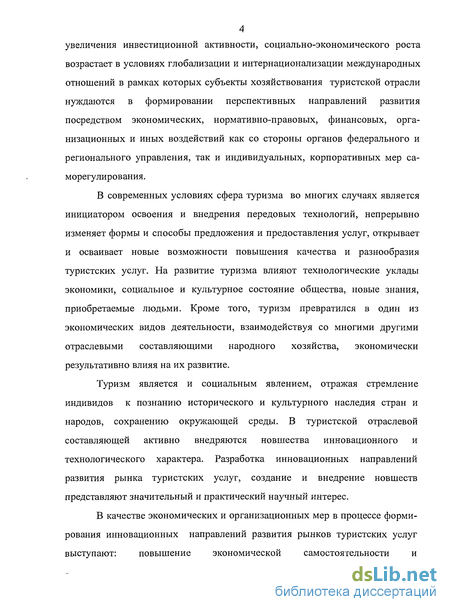 4

увеличения инвестиционной активности, социально-экономического роста возрастает в условиях глобализации и интернационализации международных отношений в рамках которых субъекты хозяйствования туристской отрасли нуждаются в формировании перспективных направлений развития посредством экономических, нормативно-правовых, финансовых, организационных и иных воздействий как со стороны органов федерального и регионального управления, так и индивидуальных, корпоративных мер саморегулирования.

В современных условиях сфера туризма во многих случаях является инициатором освоения и внедрения передовых технологий, непрерывно изменяет формы и способы предложения и предоставления услуг, открывает и осваивает новые возможности повышения качества и разнообразия туристских услуг. На развитие туризма влияют технологические уклады экономики, социальное и культурное состояние общества, новые знания, приобретаемые людьми. Кроме того, туризм превратился в один из экономических видов деятельности, взаимодействуя со многими другими отраслевыми составляющими народного хозяйства, экономически результативно влияя на их развитие.

Туризм является и социальным явлением, отражая стремление индивидов к познанию исторического и культурного наследия стран и народов, сохранению окружающей среды. В туристской отраслевой составляющей активно внедряются новшества инновационного и технологического характера. Разработка инновационных направлений развития рынка туристских услуг, создание и внедрение новшеств представляют значительный и практический научный интерес.

В качестве экономических и организационных мер в процессе формирования инновационных направлений развития рынков туристских услуг выступают: повышение экономической самостоятельности и

dsLib.net
библиотека диссертаций